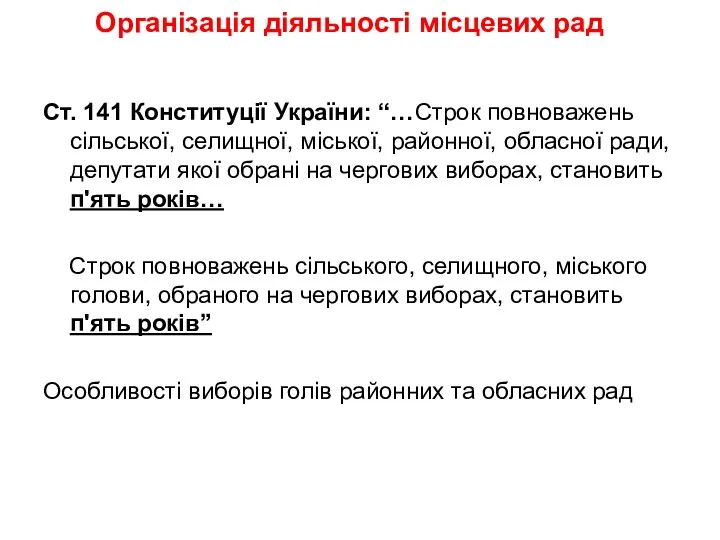 Організація діяльності місцевих рад

Ст. 141 Конституції України: “…Строк повноважень сільської, селищної, міської, районної, обласної ради, депутати якої обрані на чергових виборах, становить п'ять років…

Строк повноважень сільського, селищного, міського голови, обраного на чергових виборах, становить п'ять років”

Особливості виборів голів районних та обласних рад